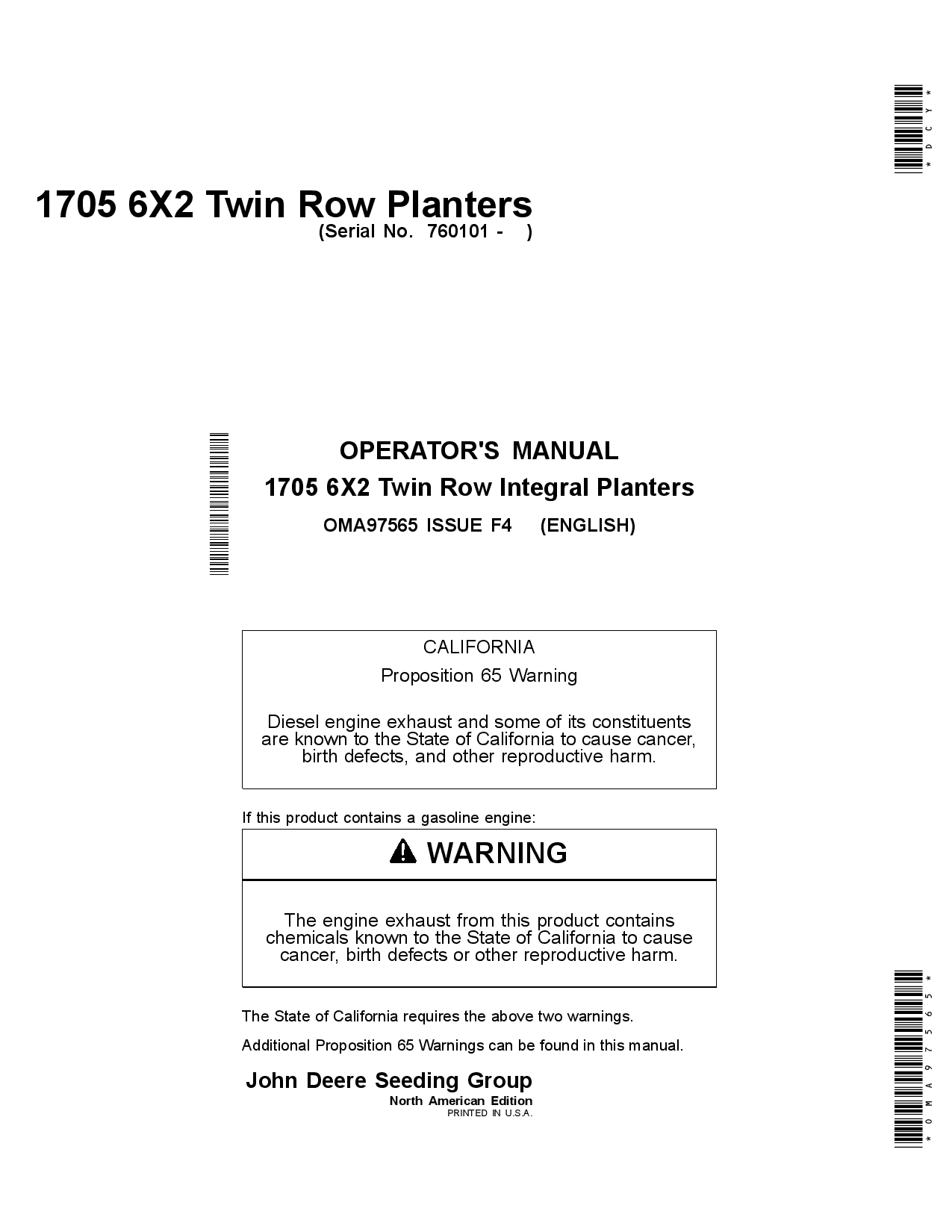 *DCY*

1705 6X2 Twin Row Planters
(Serial No. 760101 - )

OPERATOR'S MANUAL
1705 6X2 Twin Row Integral Planters
OMA97565 ISSUE F4 (ENGLISH)

CALIFORNIA
Proposition 65 Warning

Diesel engine exhaust and some of its constituents are known to the State of California to cause cancer, birth defects, and other reproductive harm.

If this product contains a gasoline engine:

WARNING

The engine exhaust from this product contains chemicals known to the State of California to cause cancer, birth defects or other reproductive harm.

The State of California requires the above two warnings.

Additional Proposition 65 Warnings can be found in this manual.

John Deere Seeding Group
North American Edition
PRINTED IN U.S.A.

*OMA97565*